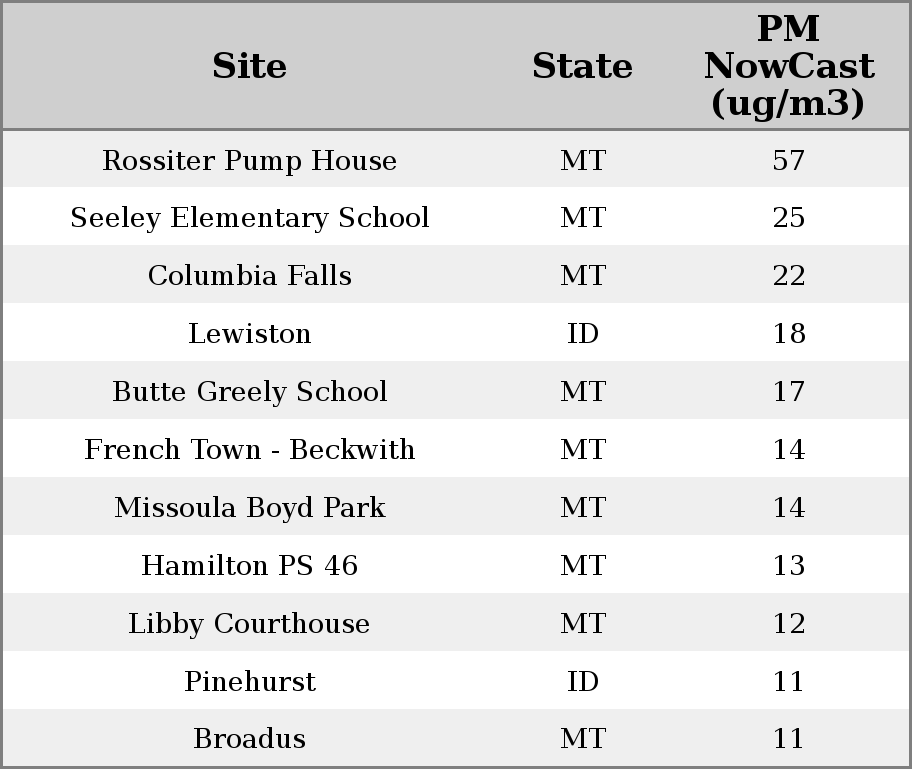 | Site | State | PM NowCast (ug/m3) |
|---|---|---|
| Rossiter Pump House | MT | 57 |
| Seeley Elementary School | MT | 25 |
| Columbia Falls | MT | 22 |
| Lewiston | ID | 18 |
| Butte Greely School | MT | 17 |
| French Town - Beckwith | MT | 14 |
| Missoula Boyd Park | MT | 14 |
| Hamilton PS 46 | MT | 13 |
| Libby Courthouse | MT | 12 |
| Pinehurst | ID | 11 |
| Broadus | MT | 11 |